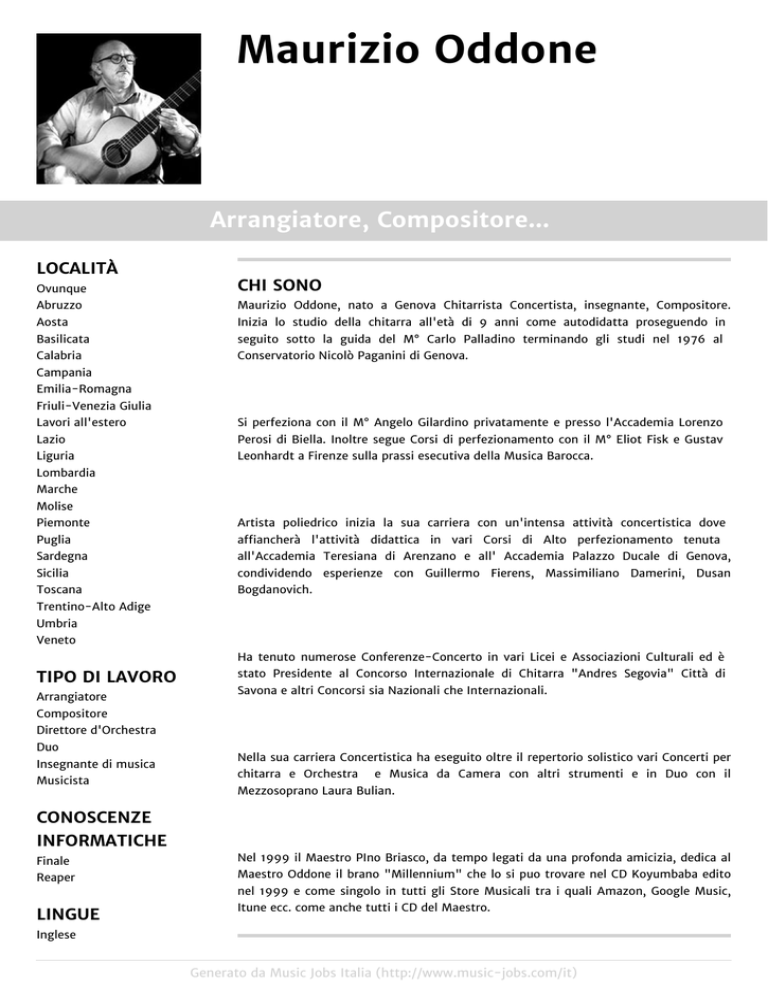 Maurizio Oddone

Arrangiatore, Compositore...

LOCALITÀ
Ovunque
Abruzzo
Aosta
Basilicata
Calabria
Campania
Emilia-Romagna
Friuli-Venezia Giulia
Lavori all'estero
Lazio
Liguria
Lombardia
Marche
Molise
Piemonte
Puglia
Sardegna
Sicilia
Toscana
Trentino-Alto Adige
Umbria
Veneto

TIPO DI LAVORO
Arrangiatore
Compositore
Direttore d'Orchestra
Duo
Insegnante di musica
Musicista

CONOSCENZE INFORMATICHE
Finale
Reaper

LINGUE
Inglese

CHI SONO
Maurizio Oddone, nato a Genova Chitarrista Concertista, insegnante, Compositore. Inizia lo studio della chitarra all'età di 9 anni come autodidatta proseguendo in seguito sotto la guida del M° Carlo Palladino terminando gli studi nel 1976 al Conservatorio Nicolò Paganini di Genova.

Si perfeziona con il M° Angelo Gilardino privatamente e presso l'Accademia Lorenzo Perosi di Biella. Inoltre segue Corsi di perfezionamento con il M° Eliot Fisk e Gustav Leonhardt a Firenze sulla prassi esecutiva della Musica Barocca.

Artista poliedrico inizia la sua carriera con un'intensa attività concertistica dove affiancherà l'attività didattica in vari Corsi di Alto perfezionamento tenuta all'Accademia Teresiana di Arenzano e all' Accademia Palazzo Ducale di Genova, condividendo esperienze con Guillermo Fierens, Massimiliano Damerini, Dusan Bogdanovich.

Ha tenuto numerose Conferenze-Concerto in vari Licei e Associazioni Culturali ed è stato Presidente al Concorso Internazionale di Chitarra "Andres Segovia" Città di Savona e altri Concorsi sia Nazionali che Internazionali.

Nella sua carriera Concertistica ha eseguito oltre il repertorio solistico vari Concerti per chitarra e Orchestra e Musica da Camera con altri strumenti e in Duo con il Mezzosoprano Laura Bulian.

Nel 1999 il Maestro PIno Briasco, da tempo legati da una profonda amicizia, dedica al Maestro Oddone il brano "Millennium" che lo si puo trovare nel CD Koyumbaba edito nel 1999 e come singolo in tutti gli Store Musicali tra i quali Amazon, Google Music, Itune ecc. come anche tutti i CD del Maestro.

Generato da Music Jobs Italia (http://www.music-jobs.com/it)